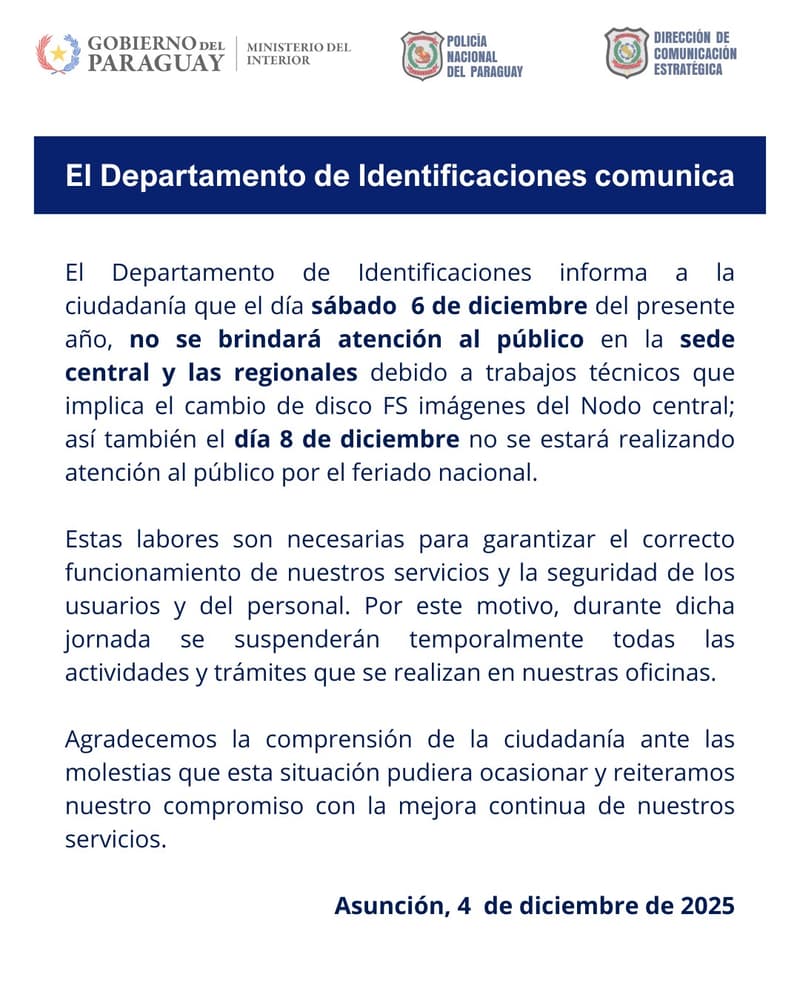 GOBIERNO DEL PARAGUAY
MINISTERIO DEL INTERIOR

POLICÍA NACIONAL DEL PARAGUAY

DIRECCIÓN DE COMUNICACIÓN ESTRATÉGICA

El Departamento de Identificaciones comunica

El Departamento de Identificaciones informa a la ciudadanía que el día sábado 6 de diciembre del presente año, no se brindará atención al público en la sede central y las regionales debido a trabajos técnicos que implica el cambio de disco FS imágenes del Nodo central; así también el día 8 de diciembre no se estará realizando atención al público por el feriado nacional.

Estas labores son necesarias para garantizar el correcto funcionamiento de nuestros servicios y la seguridad de los usuarios y del personal. Por este motivo, durante dicha jornada se suspenderán temporalmente todas las actividades y trámites que se realizan en nuestras oficinas.

Agradecemos la comprensión de la ciudadanía ante las molestias que esta situación pudiera ocasionar y reiteramos nuestro compromiso con la mejora continua de nuestros servicios.

Asunción, 4 de diciembre de 2025